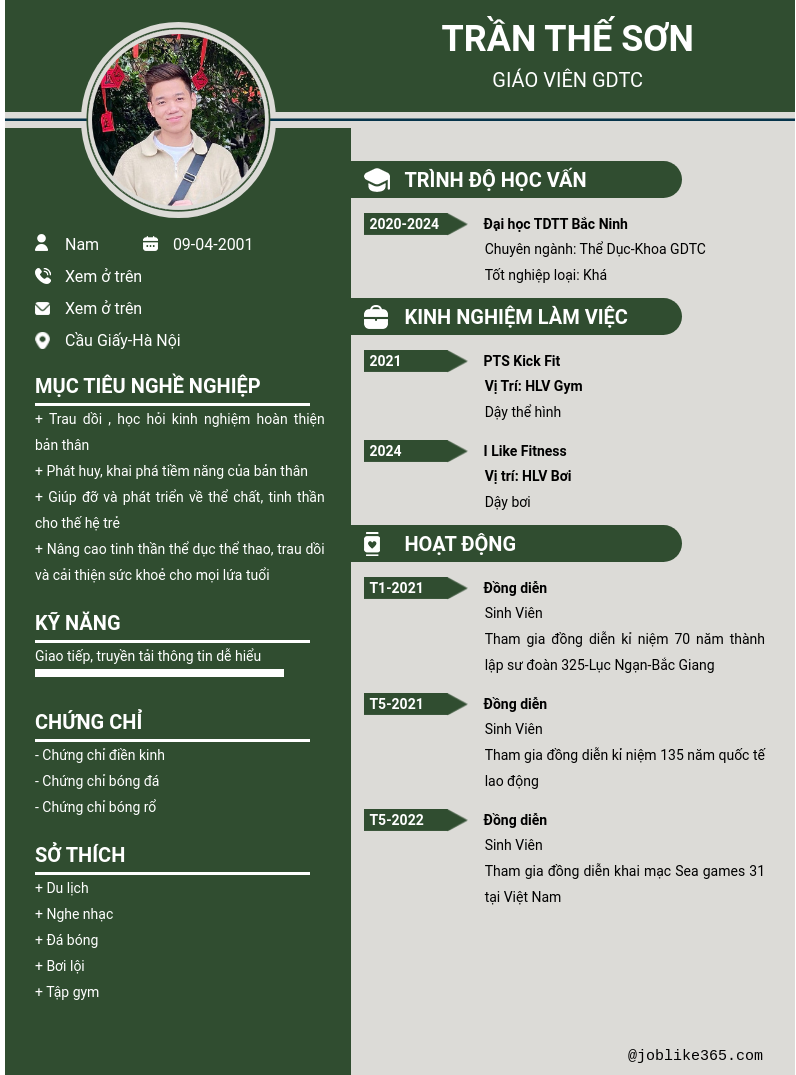 TRẦN THẾ SƠN
GIÁO VIÊN GDTC

Nam 09-04-2001
Xem ở trên
Xem ở trên
Cầu Giấy-Hà Nội

MỤC TIÊU NGHỀ NGHIỆP
+ Trau dồi , học hỏi kinh nghiệm hoàn thiện bản thân
+ Phát huy, khai phá tiềm năng của bản thân
+ Giúp đỡ và phát triển về thể chất, tinh thần cho thế hệ trẻ
+ Nâng cao tinh thần thể dục thể thao, trau dồi và cải thiện sức khoẻ cho mọi lứa tuổi

KỸ NĂNG
Giao tiếp, truyền tải thông tin dễ hiểu

CHỨNG CHỈ
- Chứng chỉ điền kinh
- Chứng chỉ bóng đá
- Chứng chỉ bóng rổ

SỞ THÍCH
+ Du lịch
+ Nghe nhạc
+ Đá bóng
+ Bơi lội
+ Tập gym

TRÌNH ĐỘ HỌC VẤN
2020-2024
Đại học TDTT Bắc Ninh
Chuyên ngành: Thể Dục-Khoa GDTC
Tốt nghiệp loại: Khá

KINH NGHIỆM LÀM VIỆC
2021
PTS Kick Fit
Vị Trí: HLV Gym
Dậy thể hình

2024
I Like Fitness
Vị trí: HLV Bơi
Dậy bơi

HOẠT ĐỘNG
T1-2021
Đồng diễn
Sinh Viên
Tham gia đồng diễn kỉ niệm 70 năm thành lập sư đoàn 325-Lục Ngạn-Bắc Giang

T5-2021
Đồng diễn
Sinh Viên
Tham gia đồng diễn kỉ niệm 135 năm quốc tế lao động

T5-2022
Đồng diễn
Sinh Viên
Tham gia đồng diễn khai mạc Sea games 31 tại Việt Nam

@joblike365.com